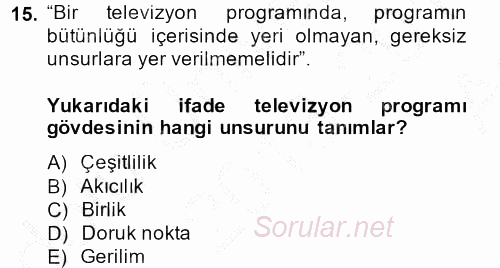 15. "Bir televizyon programında, programın bütünlüğü içerisinde yeri olmayan, gereksiz unsurlara yer verilmemelidir".

Yukarıdaki ifade televizyon programı gövdesinin hangi unsurunu tanımlar?

A) Çeşitlilik
B) Akıcılık
C) Birlik
D) Doruk nokta
E) Gerilim

Sorular.net